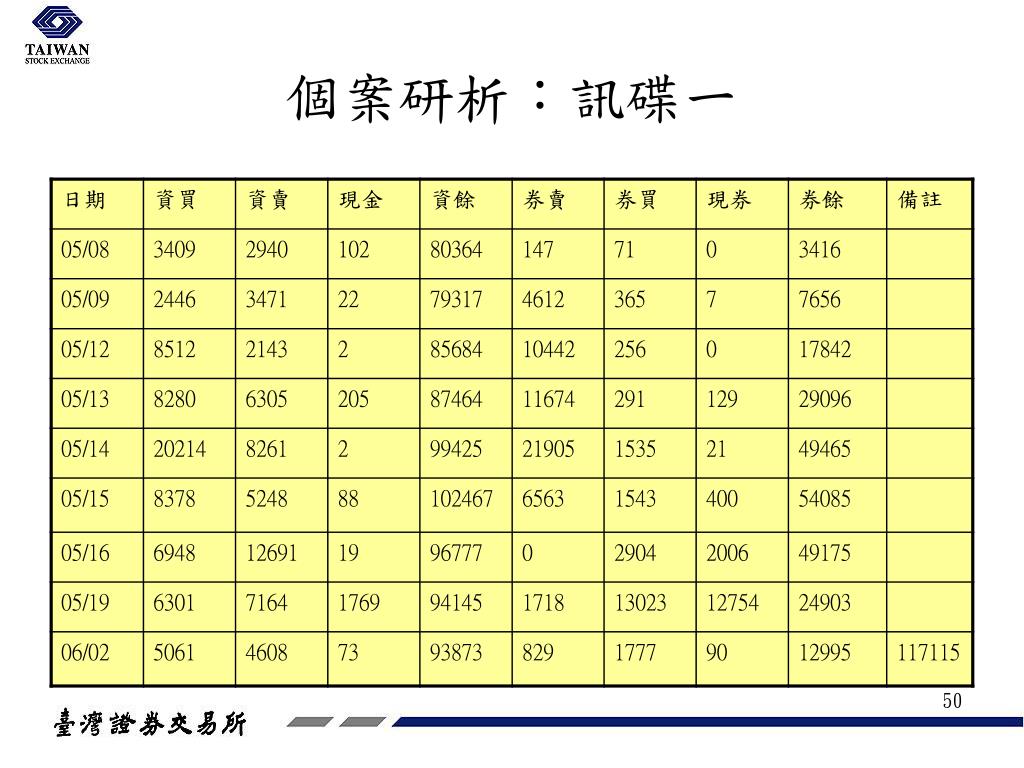 TAIWAN
STOCK EXCHANGE

個案研析：訊碟一

| 日期 | 資買 | 資賣 | 現金 | 資餘 | 券賣 | 券買 | 現券 | 券餘 | 備註 |
|---|---|---|---|---|---|---|---|---|---|
| 05/08 | 3409 | 2940 | 102 | 80364 | 147 | 71 | 0 | 3416 | |
| 05/09 | 2446 | 3471 | 22 | 79317 | 4612 | 365 | 7 | 7656 | |
| 05/12 | 8512 | 2143 | 2 | 85684 | 10442 | 256 | 0 | 17842 | |
| 05/13 | 8280 | 6305 | 205 | 87464 | 11674 | 291 | 129 | 29096 | |
| 05/14 | 20214 | 8261 | 2 | 99425 | 21905 | 1535 | 21 | 49465 | |
| 05/15 | 8378 | 5248 | 88 | 102467 | 6563 | 1543 | 400 | 54085 | |
| 05/16 | 6948 | 12691 | 19 | 96777 | 0 | 2904 | 2006 | 49175 | |
| 05/19 | 6301 | 7164 | 1769 | 94145 | 1718 | 13023 | 12754 | 24903 | |
| 06/02 | 5061 | 4608 | 73 | 93873 | 829 | 1777 | 90 | 12995 | 117115 |

50

臺灣證券交易所